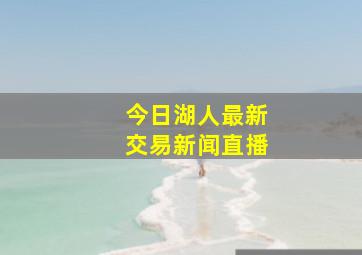 今日湖人最新
交易新闻直播